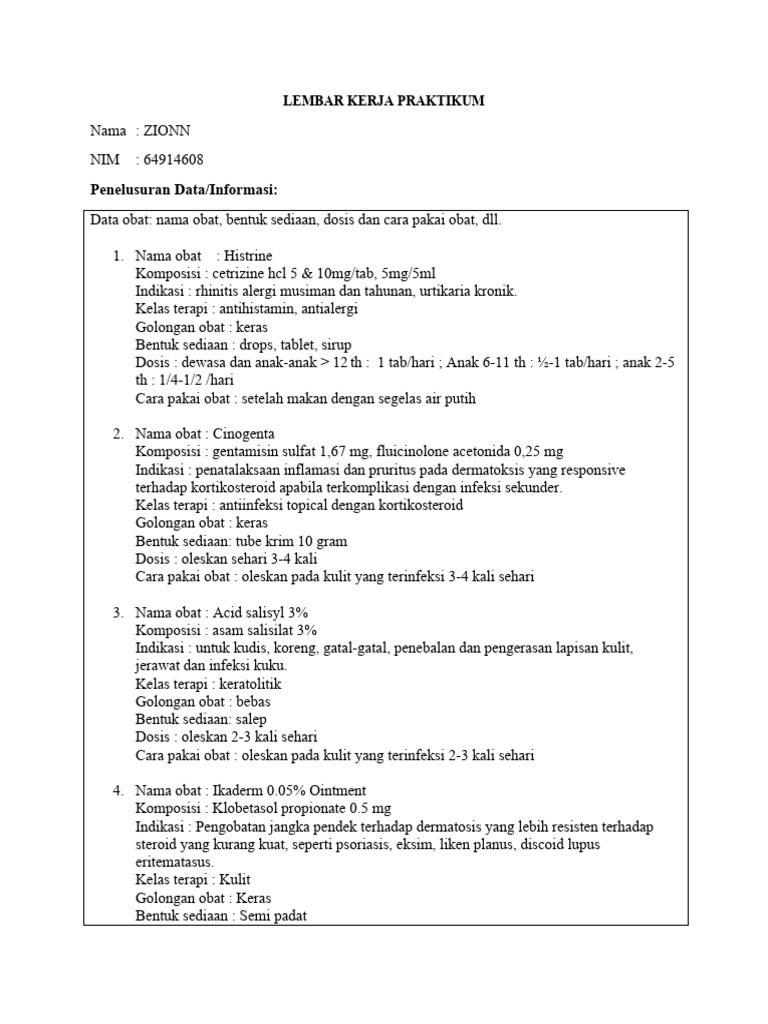 LEMBAR KERJA PRAKTIKUM

Nama : ZIONN

NIM : 64914608

Penelusuran Data/Informasi:

Data obat: nama obat, bentuk sediaan, dosis dan cara pakai obat, dll.

1. Nama obat : Histrine
Komposisi : cetrizine hcl 5 & 10mg/tab, 5mg/5ml
Indikasi : rhinitis alergi musiman dan tahunan, urtikaria kronik.
Kelas terapi : antihistamin, antialergi
Golongan obat : keras
Bentuk sediaan : drops, tablet, sirup
Dosis : dewasa dan anak-anak > 12 th : 1 tab/hari ; Anak 6-11 th : ½-1 tab/hari ; anak 2-5 th : 1/4-1/2 /hari
Cara pakai obat : setelah makan dengan segelas air putih

2. Nama obat : Cinogenta
Komposisi : gentamisin sulfat 1,67 mg, fluicinolone acetonida 0,25 mg
Indikasi : penatalaksaan inflamasi dan pruritus pada dermatoksis yang responsive terhadap kortikosteroid apabila terkomplikasi dengan infeksi sekunder.
Kelas terapi : antiinfeksi topical dengan kortikosteroid
Golongan obat : keras
Bentuk sediaan: tube krim 10 gram
Dosis : oleskan sehari 3-4 kali
Cara pakai obat : oleskan pada kulit yang terinfeksi 3-4 kali sehari

3. Nama obat : Acid salisyl 3%
Komposisi : asam salisilat 3%
Indikasi : untuk kudis, koreng, gatal-gatal, penebalan dan pengerasan lapisan kulit, jerawat dan infeksi kuku.
Kelas terapi : keratolitik
Golongan obat : bebas
Bentuk sediaan: salep
Dosis : oleskan 2-3 kali sehari
Cara pakai obat : oleskan pada kulit yang terinfeksi 2-3 kali sehari

4. Nama obat : Ikaderm 0.05% Ointment
Komposisi : Klobetasol propionate 0.5 mg
Indikasi : Pengobatan jangka pendek terhadap dermatosis yang lebih resisten terhadap steroid yang kurang kuat, seperti psoriasis, eksim, liken planus, discoid lupus eritematasus.
Kelas terapi : Kulit
Golongan obat : Keras
Bentuk sediaan : Semi padat